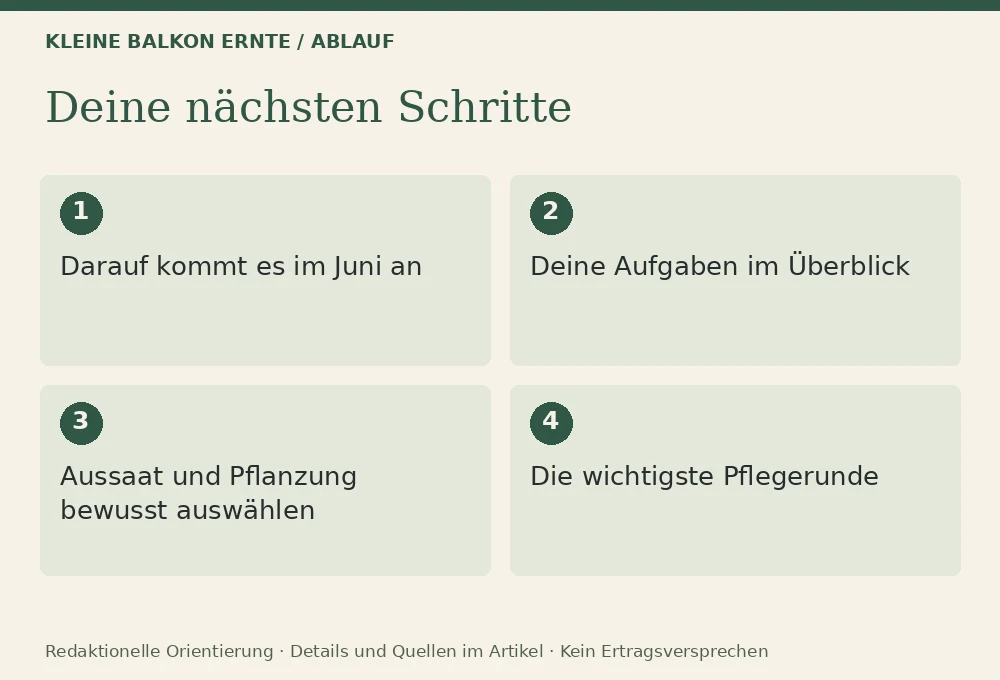 KLEINE BALKON ERNTE / ABLAUF

Deine nächsten Schritte

1
Darauf kommt es im Juni an

2
Deine Aufgaben im Überblick

3
Aussaat und Pflanzung bewusst auswählen

4
Die wichtigste Pflegerunde

Redaktionelle Orientierung · Details und Quellen im Artikel · Kein Ertragsversprechen